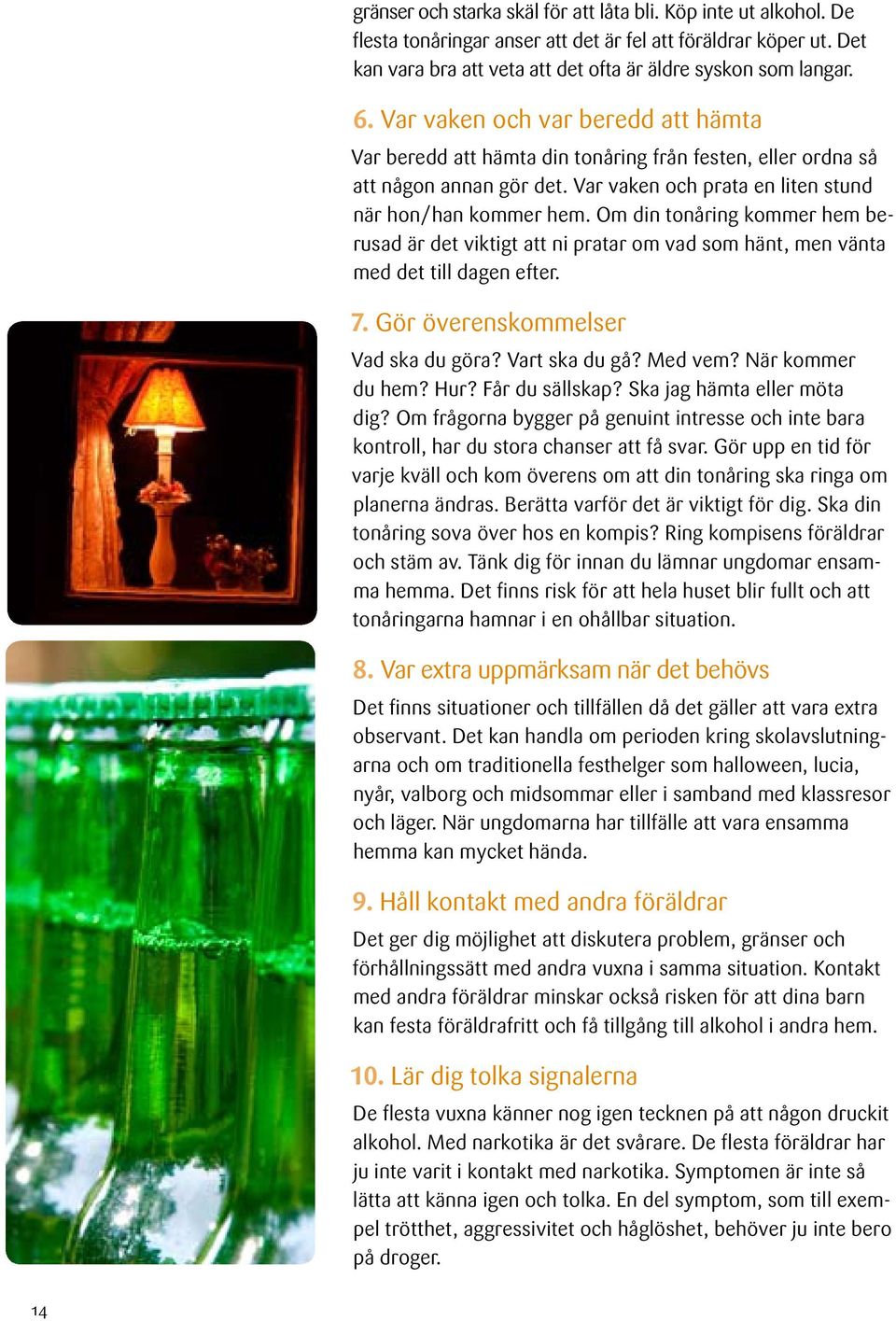 gränser och starka skäl för att låta bli. Köp inte ut alkohol. De flesta tonåringar anser att det är fel att föräldrar köper ut. Det kan vara bra att veta att det ofta är äldre syskon som langar.

6. Var vaken och var beredd att hämta

Var beredd att hämta din tonåring från festen, eller ordna så att någon annan gör det. Var vaken och prata en liten stund när hon/han kommer hem. Om din tonåring kommer hem berusad är det viktigt att ni pratar om vad som hänt, men vänta med det till dagen efter.

7. Gör överenskommelser

Vad ska du göra? Vart ska du gå? Med vem? När kommer du hem? Hur? Får du sällskap? Ska jag hämta eller möta dig? Om frågorna bygger på genuint intresse och inte bara kontroll, har du stora chanser att få svar. Gör upp en tid för varje kväll och kom överens om att din tonåring ska ringa om planerna ändras. Berätta varför det är viktigt för dig. Ska din tonåring sova över hos en kompis? Ring kompisens föräldrar och stäm av. Tänk dig för innan du lämnar ungdomar ensamma hemma. Det finns risk för att hela huset blir fullt och att tonåringarna hamnar i en ohållbar situation.

8. Var extra uppmärksam när det behövs

Det finns situationer och tillfällen då det gäller att vara extra observant. Det kan handla om perioden kring skolavslutningarna och om traditionella festhelger som halloween, lucia, nyår, valborg och midsommar eller i samband med klassresor och läger. När ungdomarna har tillfälle att vara ensamma hemma kan mycket hända.

9. Håll kontakt med andra föräldrar

Det ger dig möjlighet att diskutera problem, gränser och förhållningssätt med andra vuxna i samma situation. Kontakt med andra föräldrar minskar också risken för att dina barn kan festa föräldrafritt och få tillgång till alkohol i andra hem.

10. Lär dig tolka signalerna

De flesta vuxna känner nog igen tecknen på att någon druckit alkohol. Med narkotika är det svårare. De flesta föräldrar har ju inte varit i kontakt med narkotika. Symptomen är inte så lätta att känna igen och tolka. En del symptom, som till exempel trötthet, aggressivitet och håglöshet, behöver ju inte bero på droger.

14